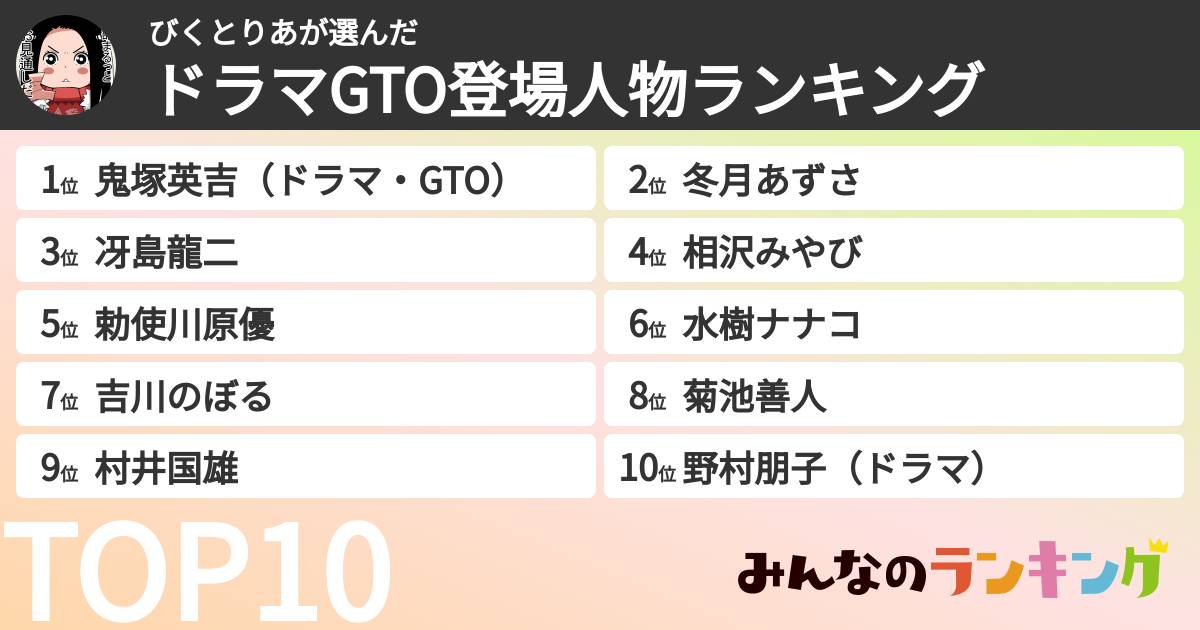 びくとりあが選んだ
ドラマGTO登場人物ランキング

1位 鬼塚英吉（ドラマ・GTO）
2位 冬月あずさ
3位 冴島龍二
4位 相沢みやび
5位 勅使川原優
6位 水樹ナナコ
7位 吉川のぼる
8位 菊池善人
9位 村井国雄
10位 野村朋子（ドラマ）

TOP10

みんなのランキング